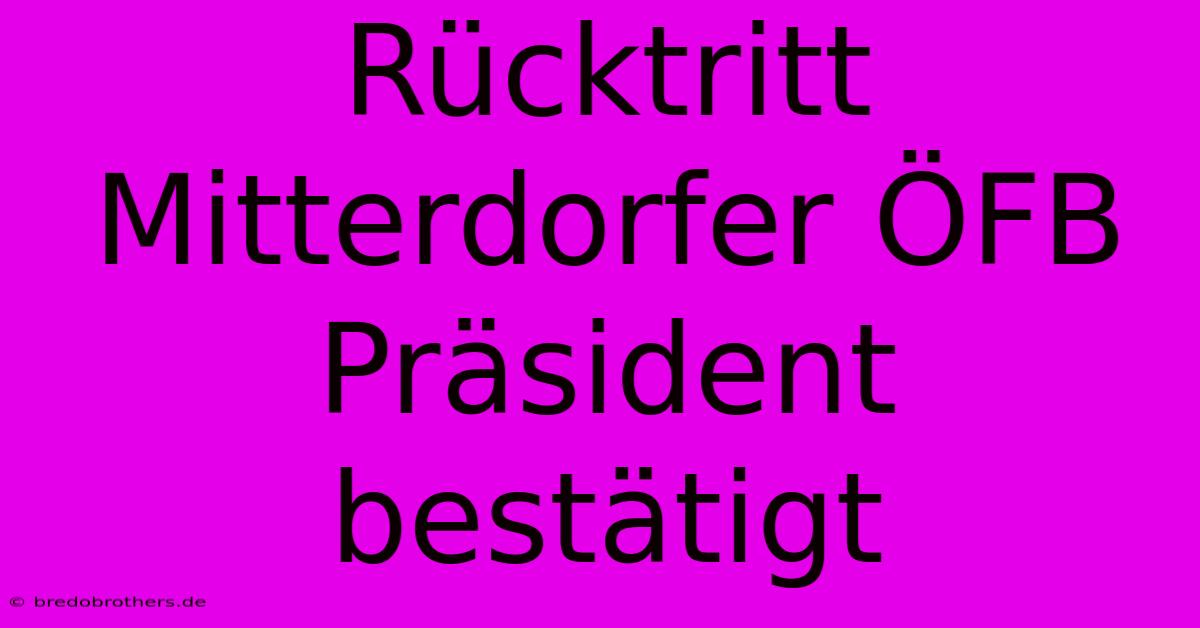 Rücktritt Mitterdorfer ÖFB Präsident bestätigt

© bredobrothers.de